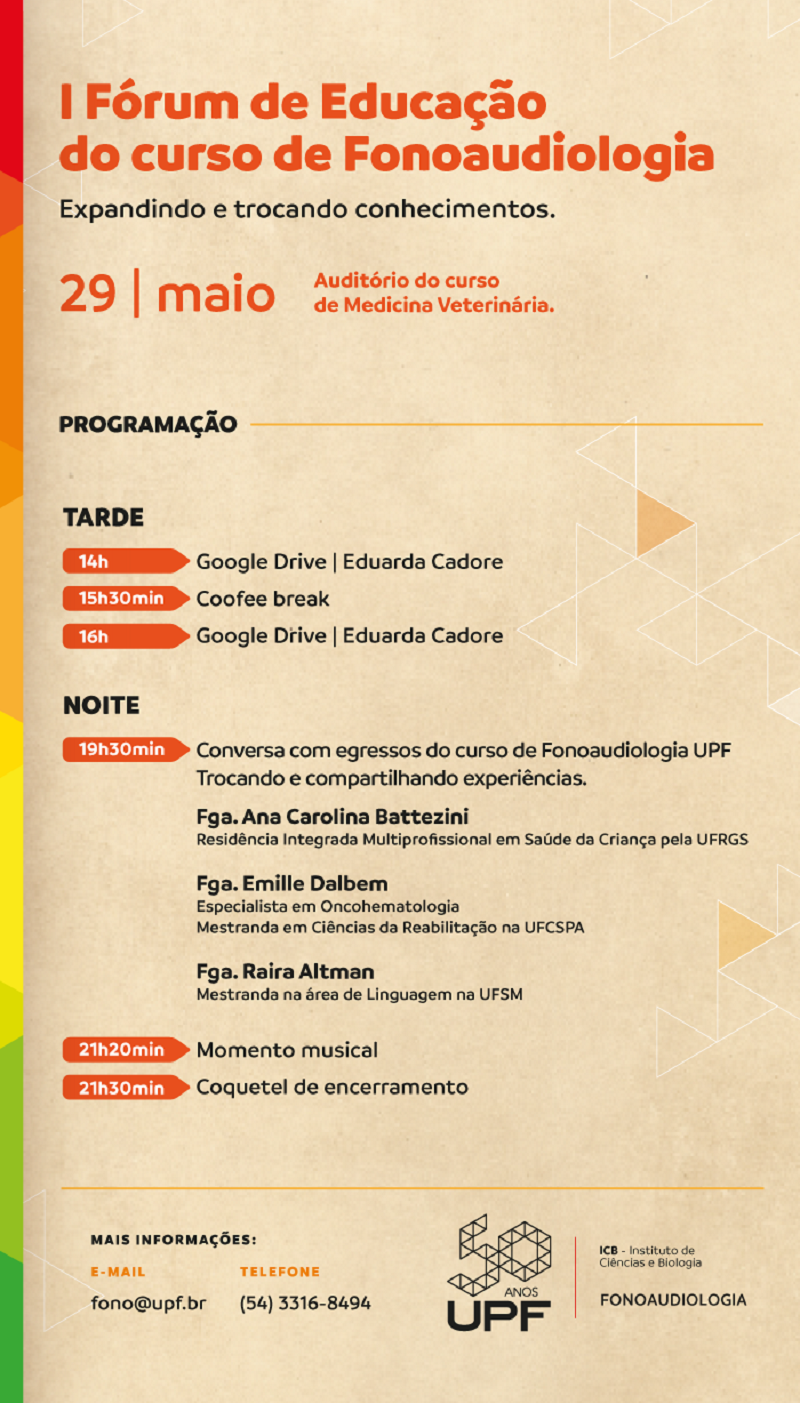 I Fórum de Educação do curso de Fonoaudiologia

Expandindo e trocando conhecimentos.

29 | maio

Auditório do curso de Medicina Veterinária.

PROGRAMAÇÃO

TARDE

14h Google Drive | Eduarda Cadore

15h30min Coofee break

16h Google Drive | Eduarda Cadore

NOITE

19h30min Conversa com egressos do curso de Fonoaudiologia UPF Trocando e compartilhando experiências.

Fga. Ana Carolina Battezini
Residência Integrada Multiprofissional em Saúde da Criança pela UFRGS

Fga. Emille Dalbem
Especialista em Oncohematologia
Mestranda em Ciências da Reabilitação na UFCSPA

Fga. Raira Altman
Mestranda na área de Linguagem na UFSM

21h20min Momento musical

21h30min Coquetel de encerramento

MAIS INFORMAÇÕES:

E-MAIL
fono@upf.br

TELEFONE
(54) 3316-8494

50 ANOS UPF

ICB - Instituto de Ciências e Biologia

FONOAUDIOLOGIA